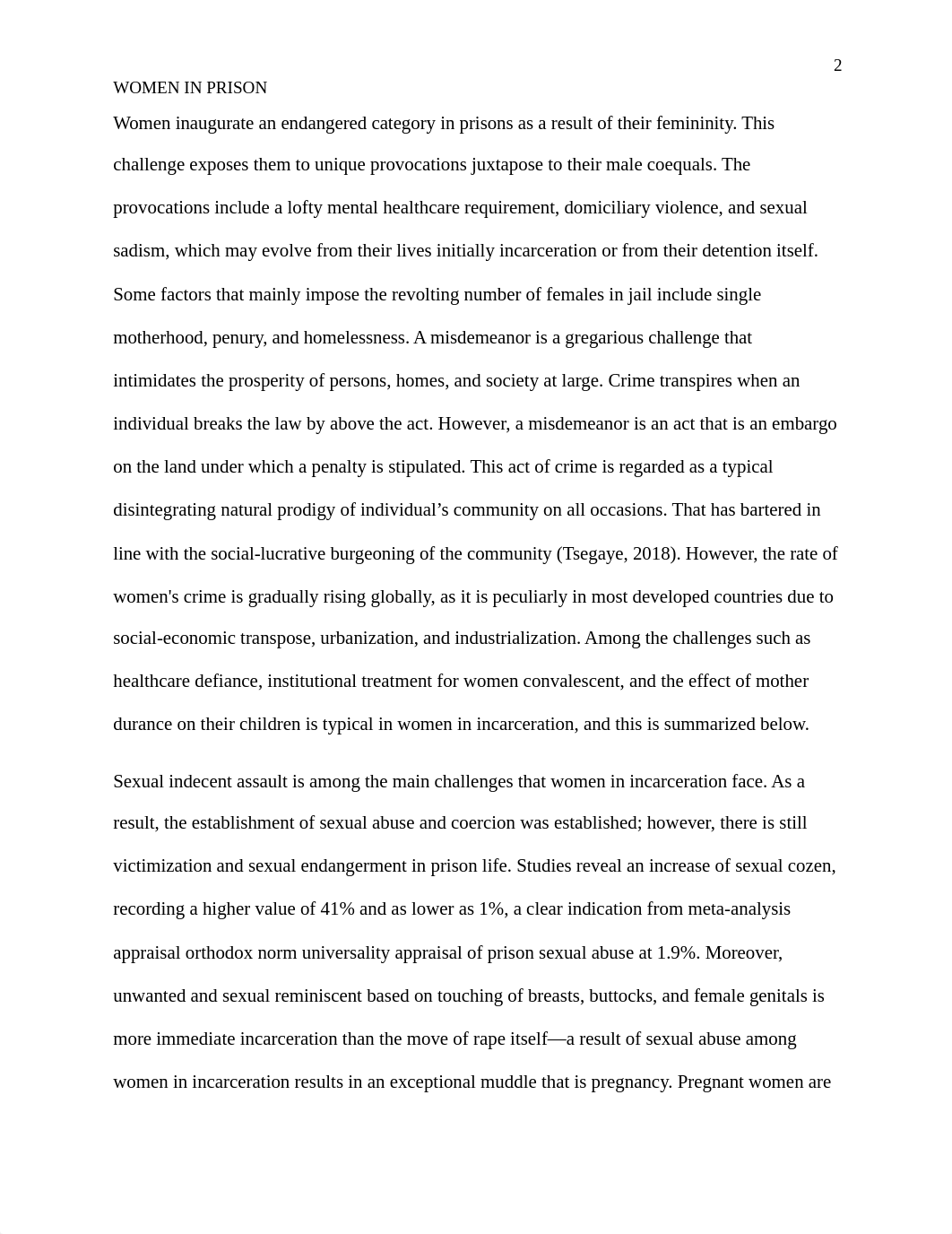 2

WOMEN IN PRISON

Women inaugurate an endangered category in prisons as a result of their femininity. This challenge exposes them to unique provocations juxtapose to their male coequals. The provocations include a lofty mental healthcare requirement, domiciliary violence, and sexual sadism, which may evolve from their lives initially incarceration or from their detention itself. Some factors that mainly impose the revolting number of females in jail include single motherhood, penury, and homelessness. A misdemeanor is a gregarious challenge that intimidates the prosperity of persons, homes, and society at large. Crime transpires when an individual breaks the law by above the act. However, a misdemeanor is an act that is an embargo on the land under which a penalty is stipulated. This act of crime is regarded as a typical disintegrating natural prodigy of individual's community on all occasions. That has bartered in line with the social-lucrative burgeoning of the community (Tsegaye, 2018). However, the rate of women's crime is gradually rising globally, as it is peculiarly in most developed countries due to social-economic transpose, urbanization, and industrialization. Among the challenges such as healthcare defiance, institutional treatment for women convalescent, and the effect of mother durance on their children is typical in women in incarceration, and this is summarized below.

Sexual indecent assault is among the main challenges that women in incarceration face. As a result, the establishment of sexual abuse and coercion was established; however, there is still victimization and sexual endangerment in prison life. Studies reveal an increase of sexual cozen, recording a higher value of 41% and as lower as 1%, a clear indication from meta-analysis appraisal orthodox norm universality appraisal of prison sexual abuse at 1.9%. Moreover, unwanted and sexual reminiscent based on touching of breasts, buttocks, and female genitals is more immediate incarceration than the move of rape itself—a result of sexual abuse among women in incarceration results in an exceptional muddle that is pregnancy. Pregnant women are